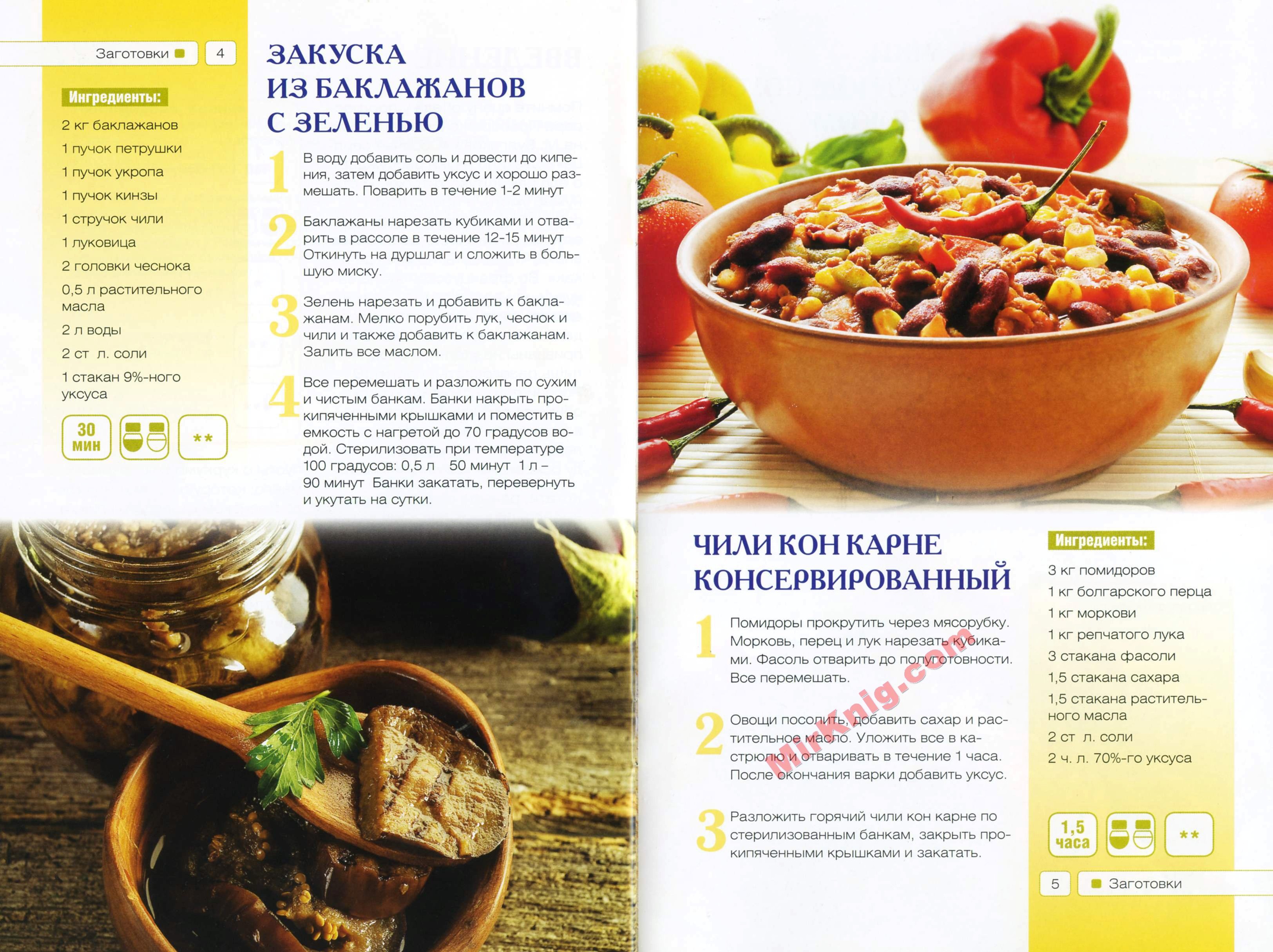 Заготовки 4

Ингредиенты:

2 кг баклажанов
1 пучок петрушки
1 пучок укропа
1 пучок кинзы
1 стручок чили
1 луковица
2 головки чеснока
0,5 л растительного масла
2 л воды
2 ст л. соли
1 стакан 9%-ного уксуса

30 мин

**

ЗАКУСКА ИЗ БАКЛАЖАНОВ С ЗЕЛЕНЬЮ

1 В воду добавить соль и довести до кипения, затем добавить уксус и хорошо размешать. Поварить в течение 1-2 минут

2 Баклажаны нарезать кубиками и отварить в рассоле в течение 12-15 минут Откинуть на дуршлаг и сложить в большую миску.

3 Зелень нарезать и добавить к баклажанам. Мелко порубить лук, чеснок и чили и также добавить к баклажанам. Залить все маслом.

4 Все перемешать и разложить по сухим и чистым банкам. Банки накрыть прокипяченными крышками и поместить в емкость с нагретой до 70 градусов водой. Стерилизовать при температуре 100 градусов: 0,5 л 50 минут 1 л – 90 минут Банки закатать, перевернуть и укутать на сутки.

ЧИЛИ КОН КАРНЕ КОНСЕРВИРОВАННЫЙ

1 Помидоры прокрутить через мясорубку. Морковь, перец и лук нарезать кубиками. Фасоль отварить до полуготовности. Все перемешать.

2 Овощи посолить, добавить сахар и растительное масло. Уложить все в кастрюлю и отваривать в течение 1 часа. После окончания варки добавить уксус.

3 Разложить горячий чили кон карне по стерилизованным банкам, закрыть прокипяченными крышками и закатать.

MirKnig.com

Ингредиенты:

3 кг помидоров
1 кг болгарского перца
1 кг моркови
1 кг репчатого лука
3 стакана фасоли
1,5 стакана сахара
1,5 стакана растительного масла
2 ст л. соли
2 ч. л. 70%-го уксуса

1,5 часа

**

5 Заготовки